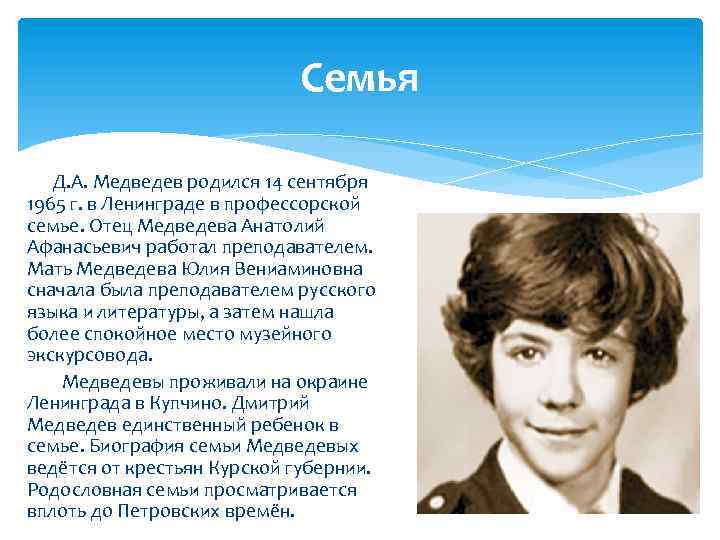 Семья

Д.А. Медведев родился 14 сентября 1965 г. в Ленинграде в профессорской семье. Отец Медведева Анатолий Афанасьевич работал преподавателем. Мать Медведева Юлия Вениаминовна сначала была преподавателем русского языка и литературы, а затем нашла более спокойное место музейного экскурсовода.

Медведевы проживали на окраине Ленинграда в Купчино. Дмитрий Медведев единственный ребенок в семье. Биография семьи Медведевых ведётся от крестьян Курской губернии. Родословная семьи просматривается вплоть до Петровских времён.